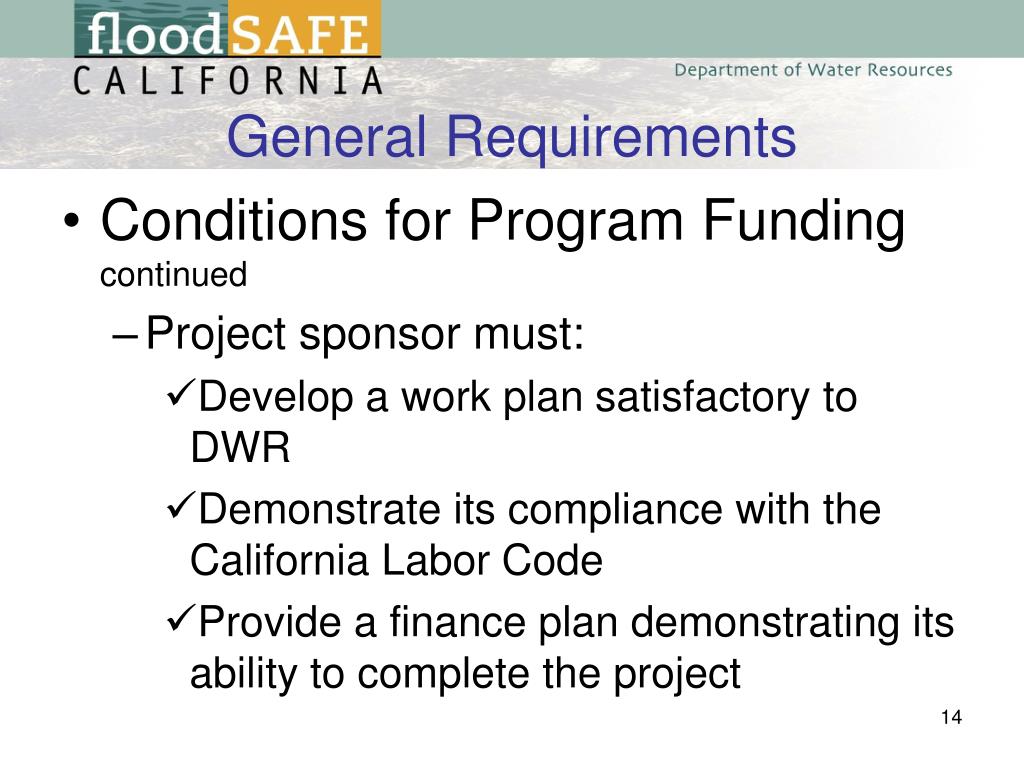 floodSAFE
CALIFORNIA

Department of Water Resources

General Requirements

• Conditions for Program Funding continued
– Project sponsor must:
✓Develop a work plan satisfactory to DWR
✓Demonstrate its compliance with the California Labor Code
✓Provide a finance plan demonstrating its ability to complete the project

14